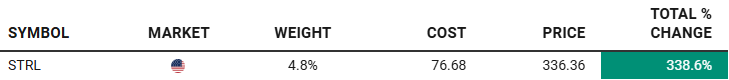 | SYMBOL | MARKET | WEIGHT | COST | PRICE | TOTAL % CHANGE |
|---|---|---|---|---|---|
| STRL | | 4.8% | 76.68 | 336.36 | 338.6% |